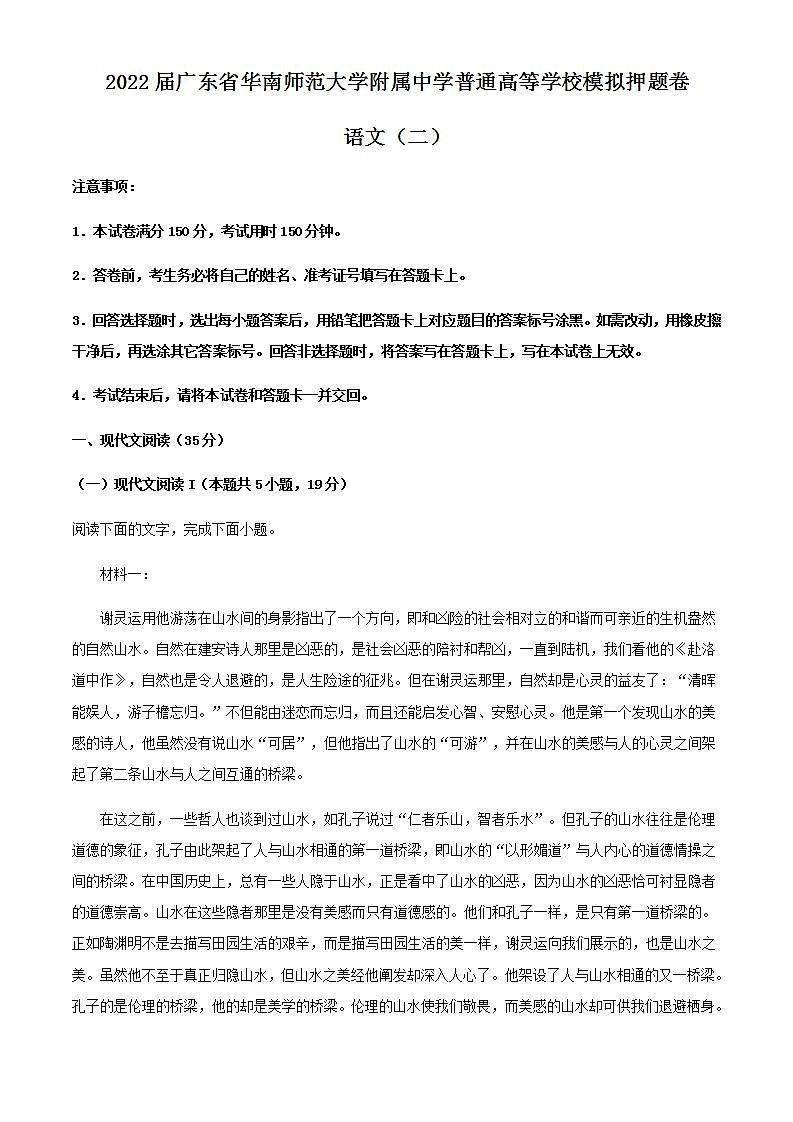 2022届广东省华南师范大学附属中学普通高等学校模拟押题卷

语文（二）

注意事项：

1．本试卷满分150分，考试用时150分钟。

2．答卷前，考生务必将自己的姓名、准考证号填写在答题卡上。

3．回答选择题时，选出每小题答案后，用铅笔把答题卡上对应题目的答案标号涂黑。如需改动，用橡皮擦干净后，再选涂其它答案标号。回答非选择题时，将答案写在答题卡上，写在本试卷上无效。

4．考试结束后，请将本试卷和答题卡一并交回。

一、现代文阅读（35分）

（一）现代文阅读I（本题共5小题，19分）

阅读下面的文字，完成下面小题。

材料一：

谢灵运用他游荡在山水间的身影指出了一个方向，即和凶险的社会相对立的和谐而可亲近的生机盎然的自然山水。自然在建安诗人那里是凶恶的，是社会凶恶的陪衬和帮凶，一直到陆机，我们看他的《赴洛道中作》，自然也是令人退避的，是人生险途的征兆。但在谢灵运那里，自然却是心灵的益友了：“清晖能娱人，游子憺忘归。”不但能由迷恋而忘归，而且还能启发心智、安慰心灵。他是第一个发现山水的美感的诗人，他虽然没有说山水“可居”，但他指出了山水的“可游”，并在山水的美感与人的心灵之间架起了第二条山水与人之间互通的桥梁。

在这之前，一些哲人也谈到过山水，如孔子说过“仁者乐山，智者乐水”。但孔子的山水往往是伦理道德的象征，孔子由此架起了人与山水相通的第一道桥梁，即山水的“以形媚道”与人内心的道德情操之间的桥梁。在中国历史上，总有一些人隐于山水，正是看中了山水的凶恶，因为山水的凶恶恰可衬显隐者的道德崇高。山水在这些隐者那里是没有美感而只有道德感的。他们和孔子一样，是只有第一道桥梁的。正如陶渊明不是去描写田园生活的艰辛，而是描写田园生活的美一样，谢灵运向我们展示的，也是山水之美。虽然他不至于真正归隐山水，但山水之美经他阐发却深入人心了。他架设了人与山水相通的又一桥梁。孔子的是伦理的桥梁，他的却是美学的桥梁。伦理的山水使我们敬畏，而美感的山水却可供我们退避栖身。